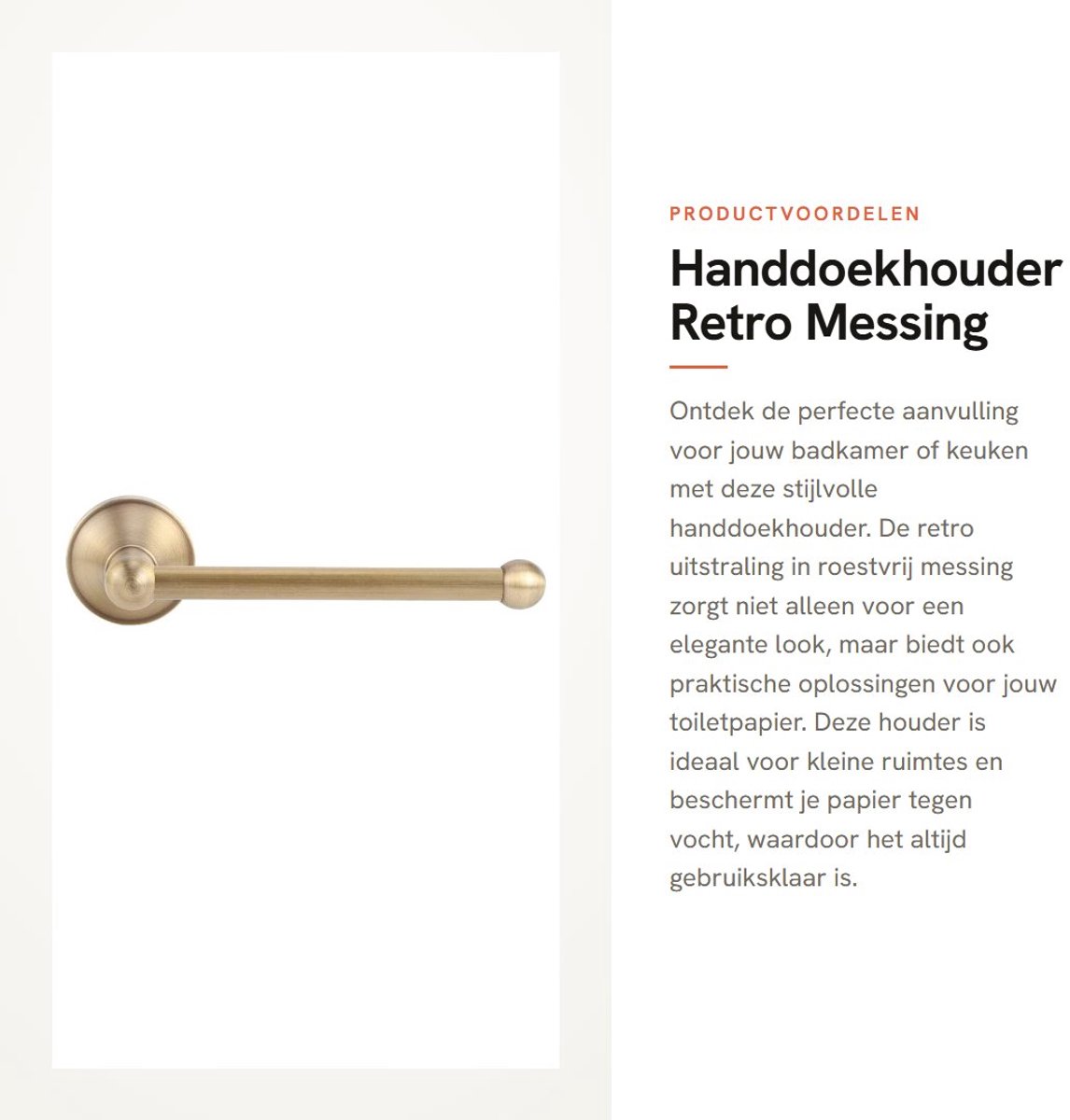 PRODUCTVOORDELEN

Handdoekhouder Retro Messing

Ontdek de perfecte aanvulling voor jouw badkamer of keuken met deze stijlvolle handdoekhouder. De retro uitstraling in roestvrij messing zorgt niet alleen voor een elegante look, maar biedt ook praktische oplossingen voor jouw toiletpapier. Deze houder is ideaal voor kleine ruimtes en beschermt je papier tegen vocht, waardoor het altijd gebruiksklaar is.